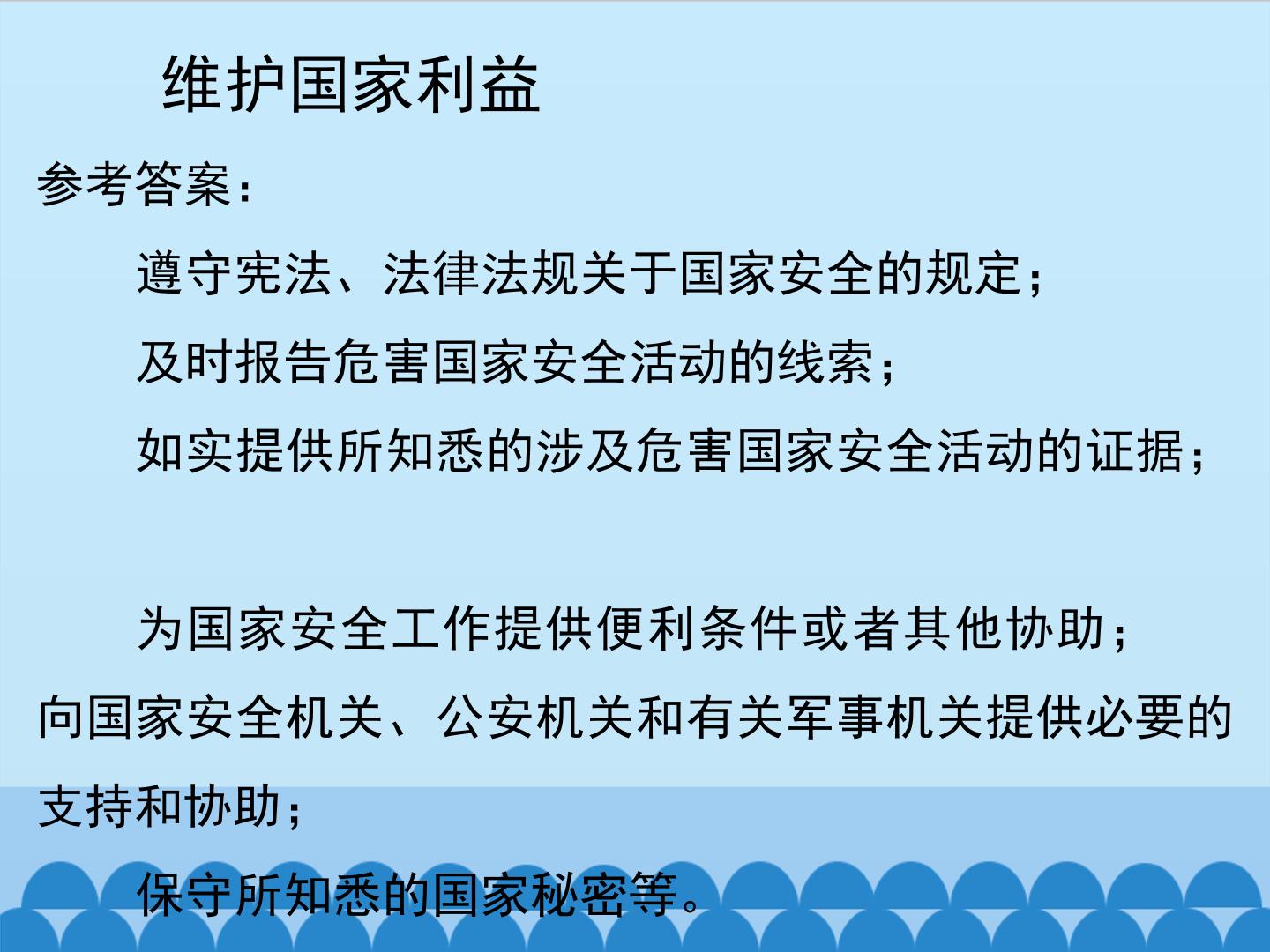 维护国家利益

参考答案：

遵守宪法、法律法规关于国家安全的规定；

及时报告危害国家安全活动的线索；

如实提供所知悉的涉及危害国家安全活动的证据；

为国家安全工作提供便利条件或者其他协助；

向国家安全机关、公安机关和有关军事机关提供必要的支持和协助；

保守所知悉的国家秘密等。